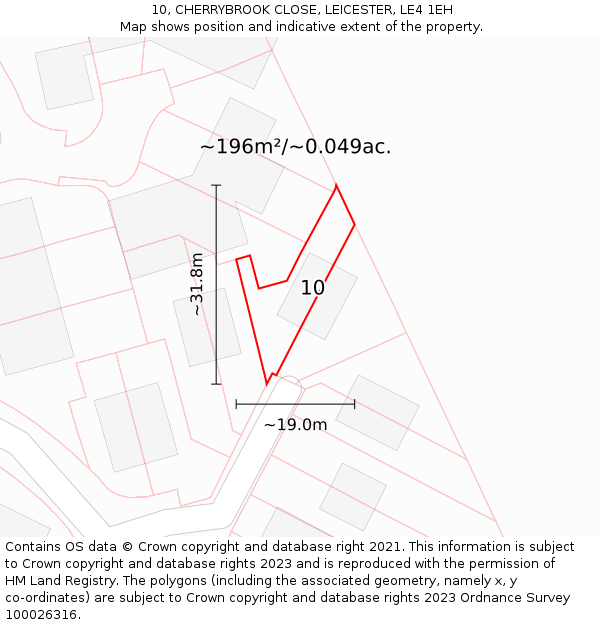 10, CHERRYBROOK CLOSE, LEICESTER, LE4 1EH
Map shows position and indicative extent of the property.

~196m²/~0.049ac.

~31.8m

10

~19.0m

Contains OS data © Crown copyright and database right 2021. This information is subject to Crown copyright and database rights 2023 and is reproduced with the permission of HM Land Registry. The polygons (including the associated geometry, namely x, y co-ordinates) are subject to Crown copyright and database rights 2023 Ordnance Survey 100026316.